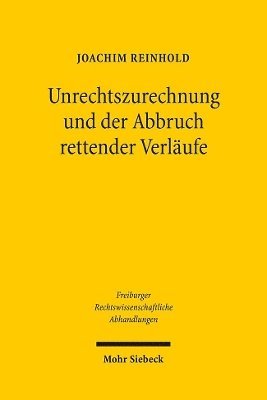 JOACHIM REINHOLD

Unrechtszurechnung und der Abbruch rettender Verläufe

Freiburger
Rechtswissenschaftliche
Abhandlungen

Mohr Siebeck